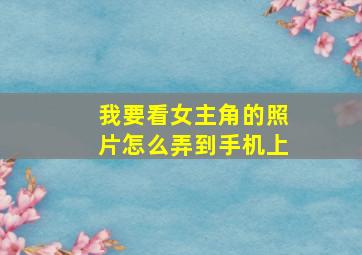 我要看女主角的照片怎么弄到手机上